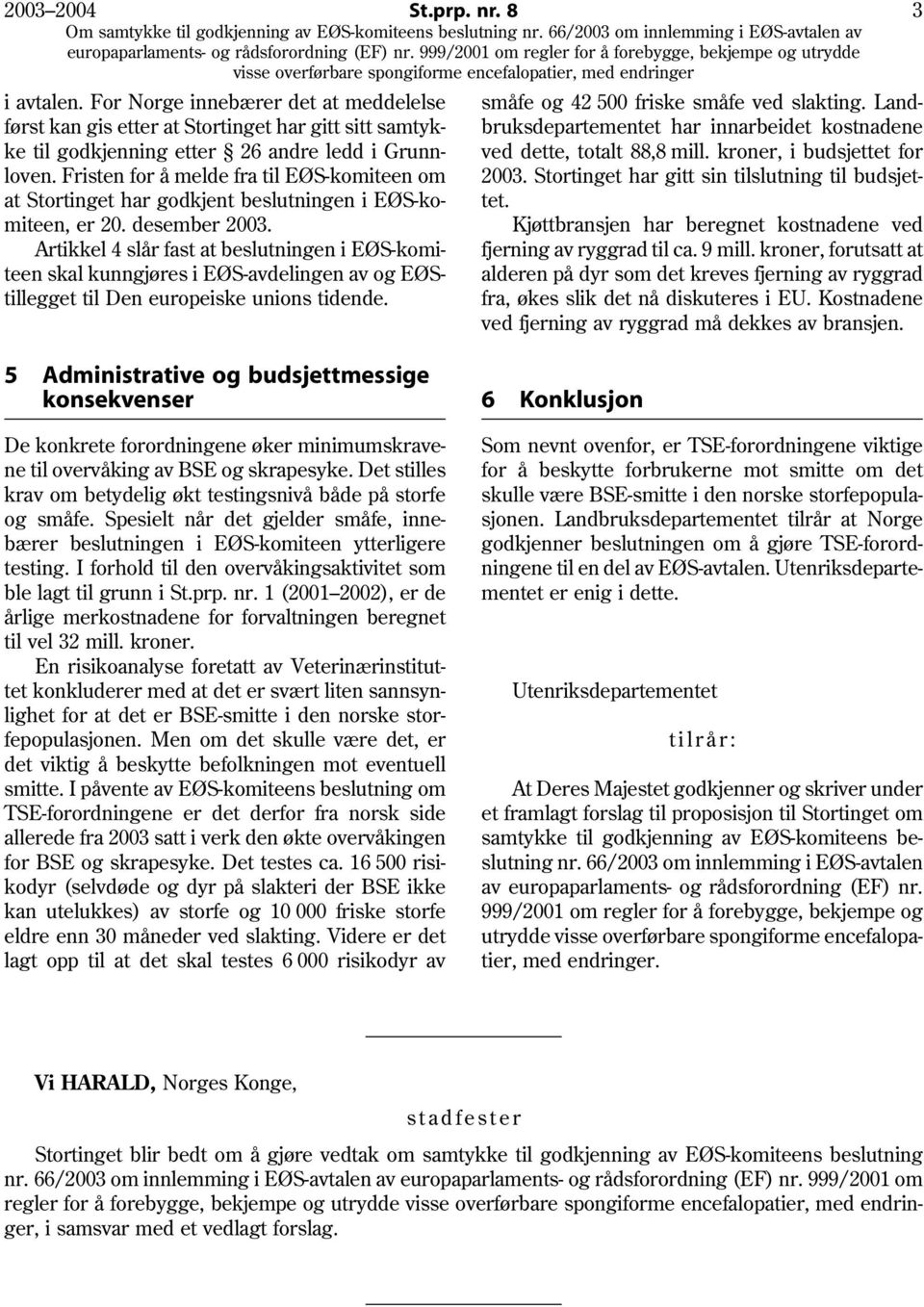 2003–2004 St.prp. nr. 8 3
Om samtykke til godkjenning av EØS-komiteens beslutning nr. 66/2003 om innlemming i EØS-avtalen av europaparlaments- og rådsforordning (EF) nr. 999/2001 om regler for å forebygge, bekjempe og utrydde visse overførbare spongiforme encefalopatier, med endringer

i avtalen. For Norge innebærer det at meddelelse først kan gis etter at Stortinget har gitt sitt samtykke til godkjenning etter § 26 andre ledd i Grunnloven. Fristen for å melde fra til EØS-komiteen om at Stortinget har godkjent beslutningen i EØS-komiteen, er 20. desember 2003.

Artikkel 4 slår fast at beslutningen i EØS-komiteen skal kunngjøres i EØS-avdelingen av og EØS-tillegget til Den europeiske unions tidende.

5 Administrative og budsjettmessige konsekvenser

De konkrete forordningene øker minimumskravene til overvåking av BSE og skrapesyke. Det stilles krav om betydelig økt testingsnivå både på storfe og småfe. Spesielt når det gjelder småfe, innebærer beslutningen i EØS-komiteen ytterligere testing. I forhold til den overvåkingsaktivitet som ble lagt til grunn i St.prp. nr. 1 (2001–2002), er de årlige merkostnadene for forvaltningen beregnet til vel 32 mill. kroner.

En risikoanalyse foretatt av Veterinærinstituttet konkluderer med at det er svært liten sannsynlighet for at det er BSE-smitte i den norske storfepopulasjonen. Men om det skulle være det, er det viktig å beskytte befolkningen mot eventuell smitte. I påvente av EØS-komiteens beslutning om TSE-forordningene er det derfor fra norsk side allerede fra 2003 satt i verk den økte overvåkingen for BSE og skrapesyke. Det testes ca. 16 500 risikodyr (selvdøde og dyr på slakteri der BSE ikke kan utelukkes) av storfe og 10 000 friske storfe eldre enn 30 måneder ved slakting. Videre er det lagt opp til at det skal testes 6 000 risikodyr av småfe og 42 500 friske småfe ved slakting. Landbruksdepartementet har innarbeidet kostnadene ved dette, totalt 88,8 mill. kroner, i budsjettet for 2003. Stortinget har gitt sin tilslutning til budsjettet.

Kjøttbransjen har beregnet kostnadene ved fjerning av ryggrad til ca. 9 mill. kroner, forutsatt at alderen på dyr som det kreves fjerning av ryggrad fra, økes slik det nå diskuteres i EU. Kostnadene ved fjerning av ryggrad må dekkes av bransjen.

6 Konklusjon

Som nevnt ovenfor, er TSE-forordningene viktige for å beskytte forbrukerne mot smitte om det skulle være BSE-smitte i den norske storfepopulasjonen. Landbruksdepartementet tilrår at Norge godkjenner beslutningen om å gjøre TSE-forordningene til en del av EØS-avtalen. Utenriksdepartementet er enig i dette.

Utenriksdepartementet

tilrår:

At Deres Majestet godkjenner og skriver under et framlagt forslag til proposisjon til Stortinget om samtykke til godkjenning av EØS-komiteens beslutning nr. 66/2003 om innlemming i EØS-avtalen av europaparlaments- og rådsforordning (EF) nr. 999/2001 om regler for å forebygge, bekjempe og utrydde visse overførbare spongiforme encefalopatier, med endringer.

Vi HARALD, Norges Konge,

stadfester

Stortinget blir bedt om å gjøre vedtak om samtykke til godkjenning av EØS-komiteens beslutning nr. 66/2003 om innlemming i EØS-avtalen av europaparlaments- og rådsforordning (EF) nr. 999/2001 om regler for å forebygge, bekjempe og utrydde visse overførbare spongiforme encefalopatier, med endringer, i samsvar med et vedlagt forslag.